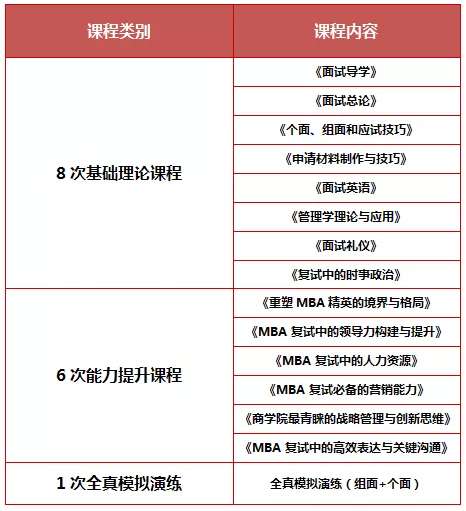 | 课程类别 | 课程内容 |
|---|---|
| 8 次基础理论课程 | 《面试导学》 |
| | 《面试总论》 |
| | 《个面、组面和应试技巧》 |
| | 《申请材料制作与技巧》 |
| | 《面试英语》 |
| | 《管理学理论与应用》 |
| | 《面试礼仪》 |
| | 《复试中的时事政治》 |
| 6 次能力提升课程 | 《重塑 MBA 精英的境界与格局》 |
| | 《MBA 复试中的领导力构建与提升》 |
| | 《MBA 复试中的人力资源》 |
| | 《MBA 复试必备的营销能力》 |
| | 《商学院最青睐的战略管理与创新思维》 |
| | 《MBA 复试中的高效表达与关键沟通》 |
| 1 次全真模拟演练 | 全真模拟演练（组面+个面） |